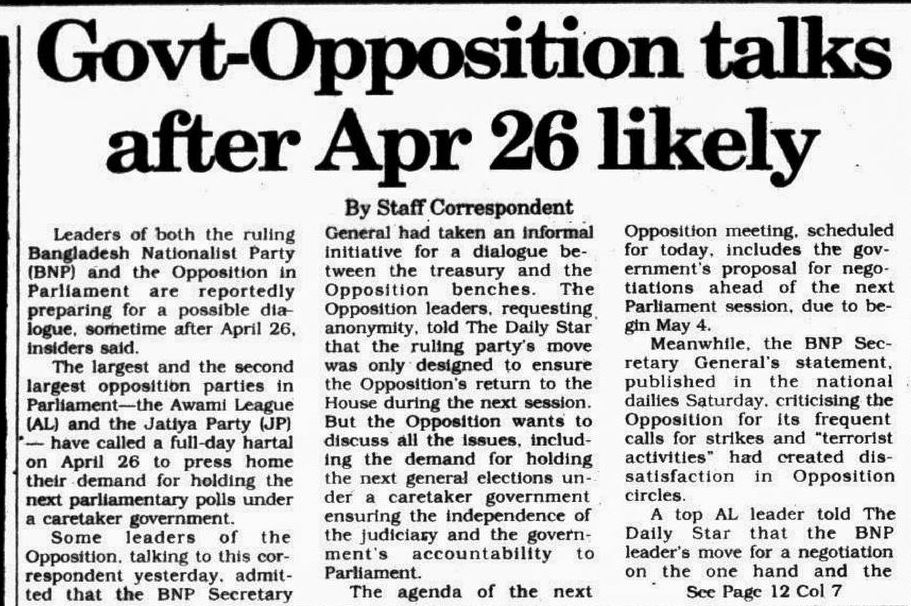 Govt-Opposition talks after Apr 26 likely

By Staff Correspondent

Leaders of both the ruling Bangladesh Nationalist Party (BNP) and the Opposition in Parliament are reportedly preparing for a possible dialogue, sometime after April 26, insiders said.

The largest and the second largest opposition parties in Parliament—the Awami League (AL) and the Jatiya Party (JP) — have called a full-day hartal on April 26 to press home their demand for holding the next parliamentary polls under a caretaker government.

Some leaders of the Opposition, talking to this correspondent yesterday, admitted that the BNP Secretary General had taken an informal initiative for a dialogue between the treasury and the Opposition benches. The Opposition leaders, requesting anonymity, told The Daily Star that the ruling party's move was only designed to ensure the Opposition's return to the House during the next session. But the Opposition wants to discuss all the issues, including the demand for holding the next general elections under a caretaker government ensuring the independence of the judiciary and the government's accountability to Parliament.

The agenda of the next Opposition meeting, scheduled for today, includes the government's proposal for negotiations ahead of the next Parliament session, due to begin May 4.

Meanwhile, the BNP Secretary General's statement, published in the national dailies Saturday, criticising the Opposition for its frequent calls for strikes and "terrorist activities" had created dissatisfaction in Opposition circles.

A top AL leader told The Daily Star that the BNP leader's move for a negotiation on the one hand and the

See Page 12 Col 7